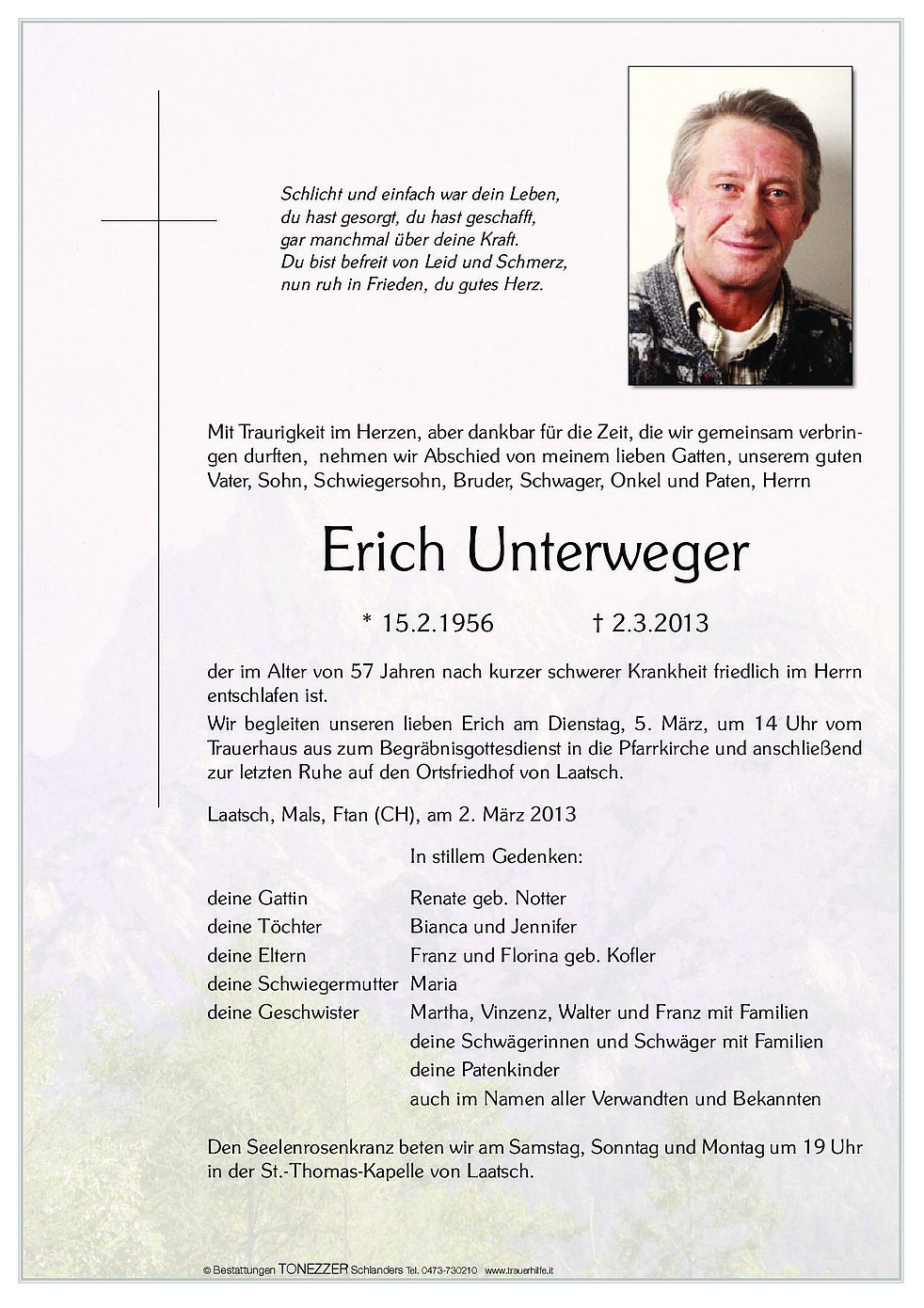 Schlicht und einfach war dein Leben,
du hast gesorgt, du hast geschafft,
gar manchmal über deine Kraft.
Du bist befreit von Leid und Schmerz,
nun ruh in Frieden, du gutes Herz.

Mit Traurigkeit im Herzen, aber dankbar für die Zeit, die wir gemeinsam verbringen durften, nehmen wir Abschied von meinem lieben Gatten, unserem guten Vater, Sohn, Schwiegersohn, Bruder, Schwager, Onkel und Paten, Herrn

Erich Unterweger

* 15.2.1956 † 2.3.2013

der im Alter von 57 Jahren nach kurzer schwerer Krankheit friedlich im Herrn entschlafen ist.
Wir begleiten unseren lieben Erich am Dienstag, 5. März, um 14 Uhr vom Trauerhaus aus zum Begräbnisgottesdienst in die Pfarrkirche und anschließend zur letzten Ruhe auf den Ortsfriedhof von Laatsch.

Laatsch, Mals, Ftan (CH), am 2. März 2013

In stillem Gedenken:

| | |
|---|---|
| deine Gattin | Renate geb. Notter |
| deine Töchter | Bianca und Jennifer |
| deine Eltern | Franz und Florina geb. Kofler |
| deine Schwiegermutter | Maria |
| deine Geschwister | Martha, Vinzenz, Walter und Franz mit Familien |
| | deine Schwägerinnen und Schwäger mit Familien |
| | deine Patenkinder |
| | auch im Namen aller Verwandten und Bekannten |

Den Seelenrosenkranz beten wir am Samstag, Sonntag und Montag um 19 Uhr in der St.-Thomas-Kapelle von Laatsch.

© Bestattungen TONEZZER Schlanders Tel. 0473-730210 www.trauerhilfe.it